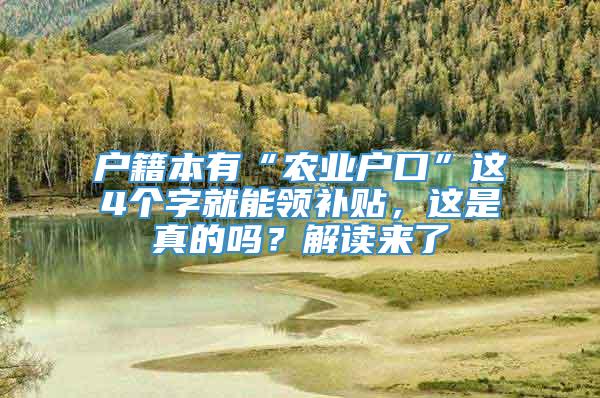 户籍本有“农业户口”这4个字就能领补贴，这是真的吗？解读来了